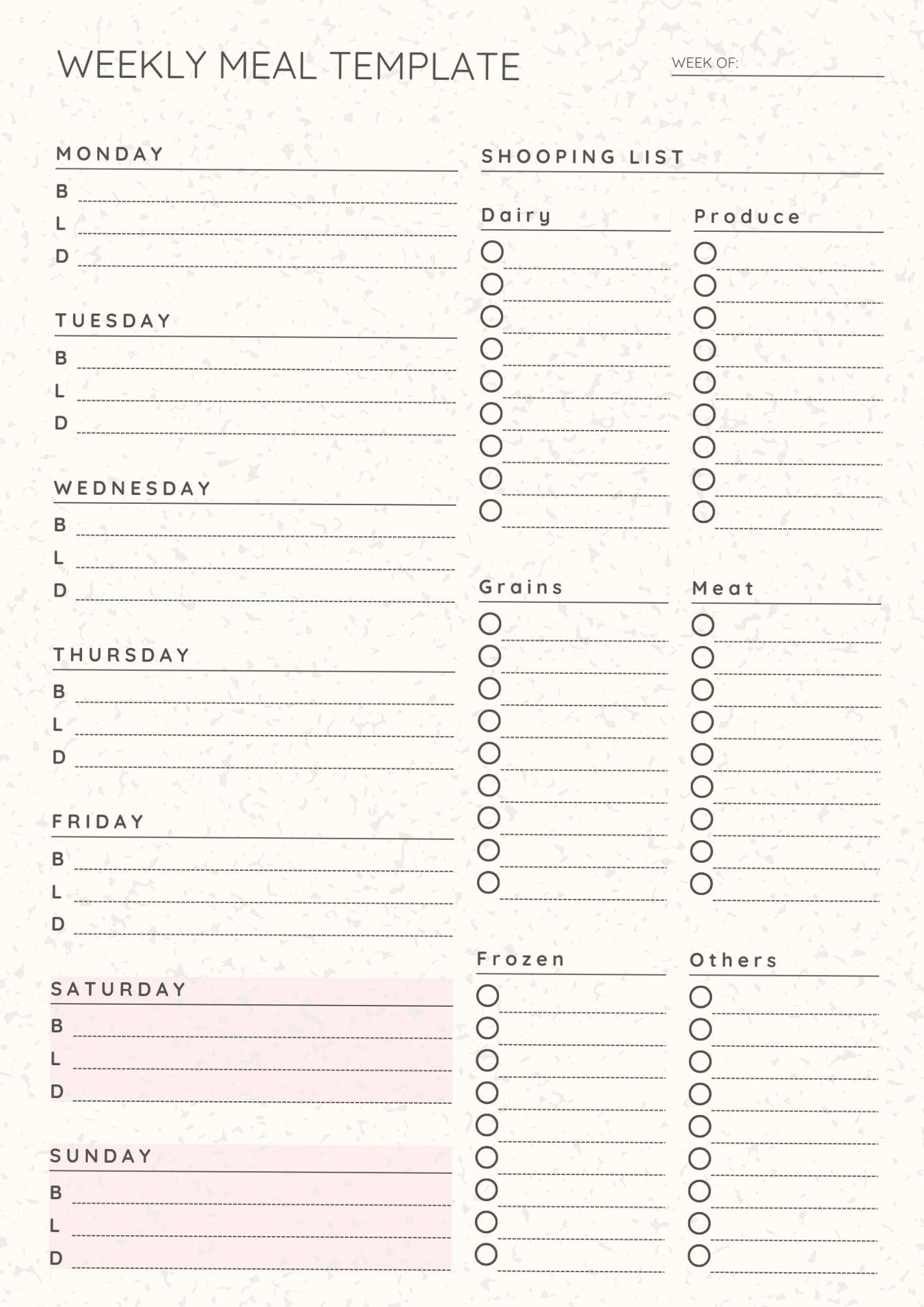 WEEKLY MEAL TEMPLATE

WEEK OF:

MONDAY
B
L
D

TUESDAY
B
L
D

WEDNESDAY
B
L
D

THURSDAY
B
L
D

FRIDAY
B
L
D

SATURDAY
B
L
D

SUNDAY
B
L
D

SHOOPING LIST

Dairy

Produce

Grains

Meat

Frozen

Others